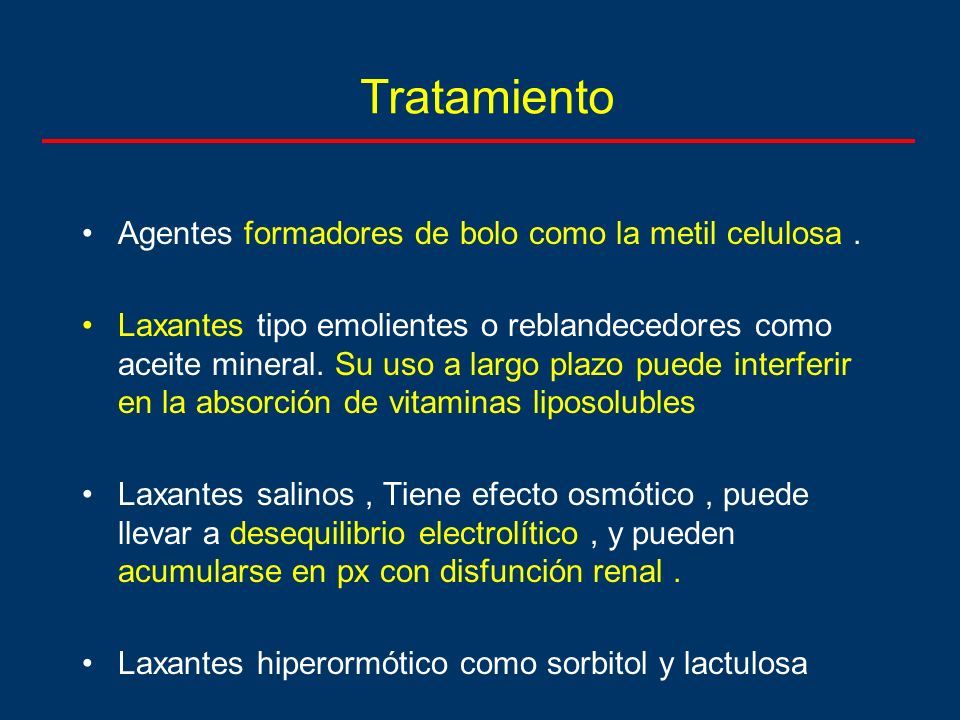 Tratamiento

• Agentes formadores de bolo como la metil celulosa .

• Laxantes tipo emolientes o reblandecedores como aceite mineral. Su uso a largo plazo puede interferir en la absorción de vitaminas liposolubles

• Laxantes salinos , Tiene efecto osmótico , puede llevar a desequilibrio electrolítico , y pueden acumularse en px con disfunción renal .

• Laxantes hiperormótico como sorbitol y lactulosa